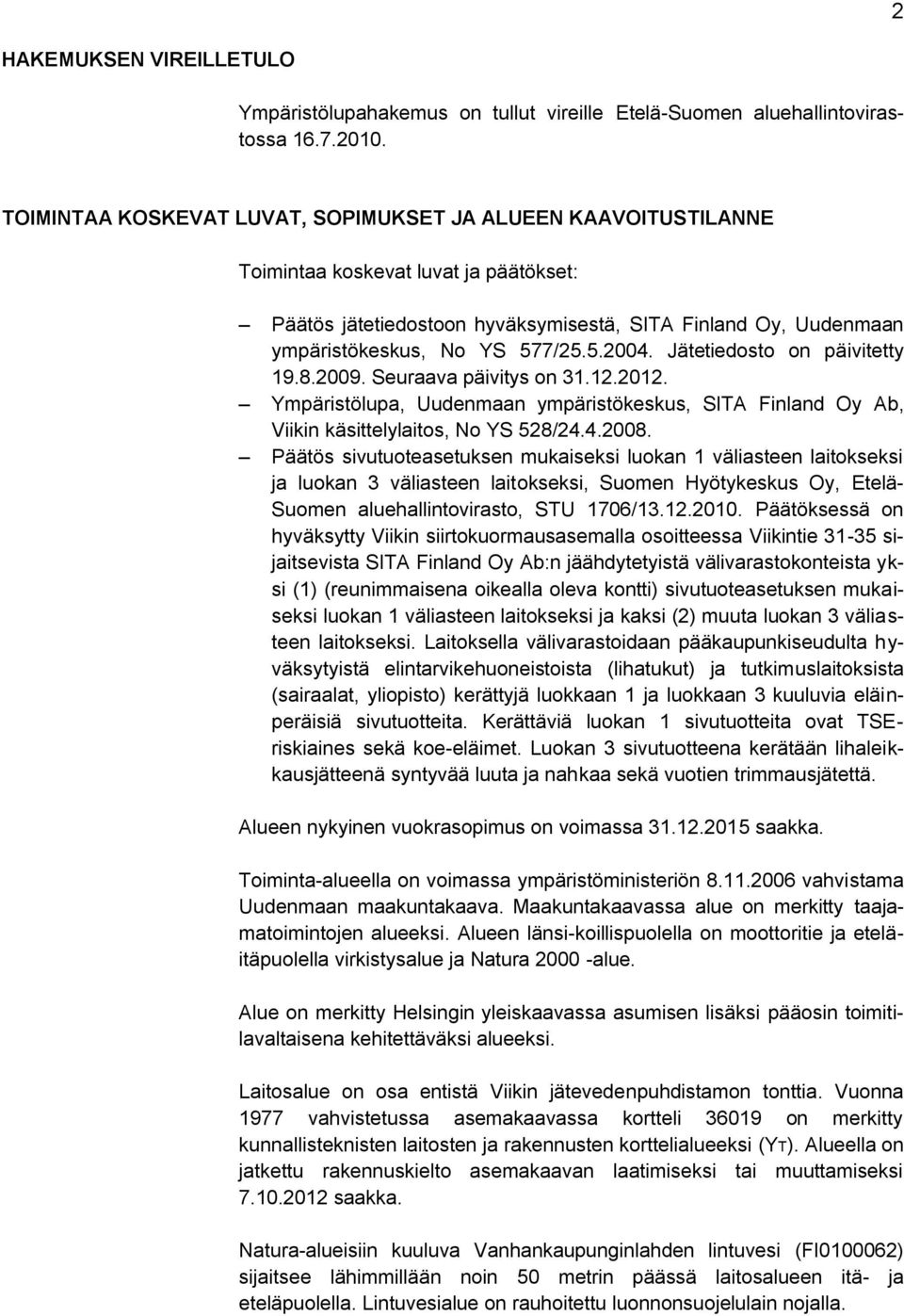 2

HAKEMUKSEN VIREILLETULO

Ympäristölupahakemus on tullut vireille Etelä-Suomen aluehallintovirastossa 16.7.2010.

TOIMINTAA KOSKEVAT LUVAT, SOPIMUKSET JA ALUEEN KAAVOITUSTILANNE

Toimintaa koskevat luvat ja päätökset:

– Päätös jätetiedostoon hyväksymisestä, SITA Finland Oy, Uudenmaan ympäristökeskus, No YS 577/25.5.2004. Jätetiedosto on päivitetty 19.8.2009. Seuraava päivitys on 31.12.2012.
– Ympäristölupa, Uudenmaan ympäristökeskus, SITA Finland Oy Ab, Viikin käsittelylaitos, No YS 528/24.4.2008.
– Päätös sivutuoteasetuksen mukaiseksi luokan 1 väliasteen laitokseksi ja luokan 3 väliasteen laitokseksi, Suomen Hyötykeskus Oy, Etelä-Suomen aluehallintovirasto, STU 1706/13.12.2010. Päätöksessä on hyväksytty Viikin siirtokuormausasemalla osoitteessa Viikintie 31-35 sijaitsevista SITA Finland Oy Ab:n jäähdytetyistä välivarastokonteista yksi (1) (reunimmaisena oikealla oleva kontti) sivutuoteasetuksen mukaiseksi luokan 1 väliasteen laitokseksi ja kaksi (2) muuta luokan 3 väliasteen laitokseksi. Laitoksella välivarastoidaan pääkaupunkiseudulta hyväksytyistä elintarvikehuoneistoista (lihatukut) ja tutkimuslaitoksista (sairaalat, yliopisto) kerättyjä luokkaan 1 ja luokkaan 3 kuuluvia eläinperäisiä sivutuotteita. Kerättäviä luokan 1 sivutuotteita ovat TSE-riskiaines sekä koe-eläimet. Luokan 3 sivutuotteena kerätään lihaleikkausjätteenä syntyvää luuta ja nahkaa sekä vuotien trimmausjätettä.

Alueen nykyinen vuokrasopimus on voimassa 31.12.2015 saakka.

Toiminta-alueella on voimassa ympäristöministeriön 8.11.2006 vahvistama Uudenmaan maakuntakaava. Maakuntakaavassa alue on merkitty taajamatoimintojen alueeksi. Alueen länsi-koillispuolella on moottoritie ja etelä-itäpuolella virkistysalue ja Natura 2000 -alue.

Alue on merkitty Helsingin yleiskaavassa asumisen lisäksi pääosin toimitilavaltaisena kehitettäväksi alueeksi.

Laitosalue on osa entistä Viikin jätevedenpuhdistamon tonttia. Vuonna 1977 vahvistetussa asemakaavassa kortteli 36019 on merkitty kunnallisteknisten laitosten ja rakennusten korttelialueeksi (YT). Alueella on jatkettu rakennuskielto asemakaavan laatimiseksi tai muuttamiseksi 7.10.2012 saakka.

Natura-alueisiin kuuluva Vanhankaupunginlahden lintuvesi (FI0100062) sijaitsee lähimmillään noin 50 metrin päässä laitosalueen itä- ja eteläpuolella. Lintuvesialue on rauhoitettu luonnonsuojelulain nojalla.